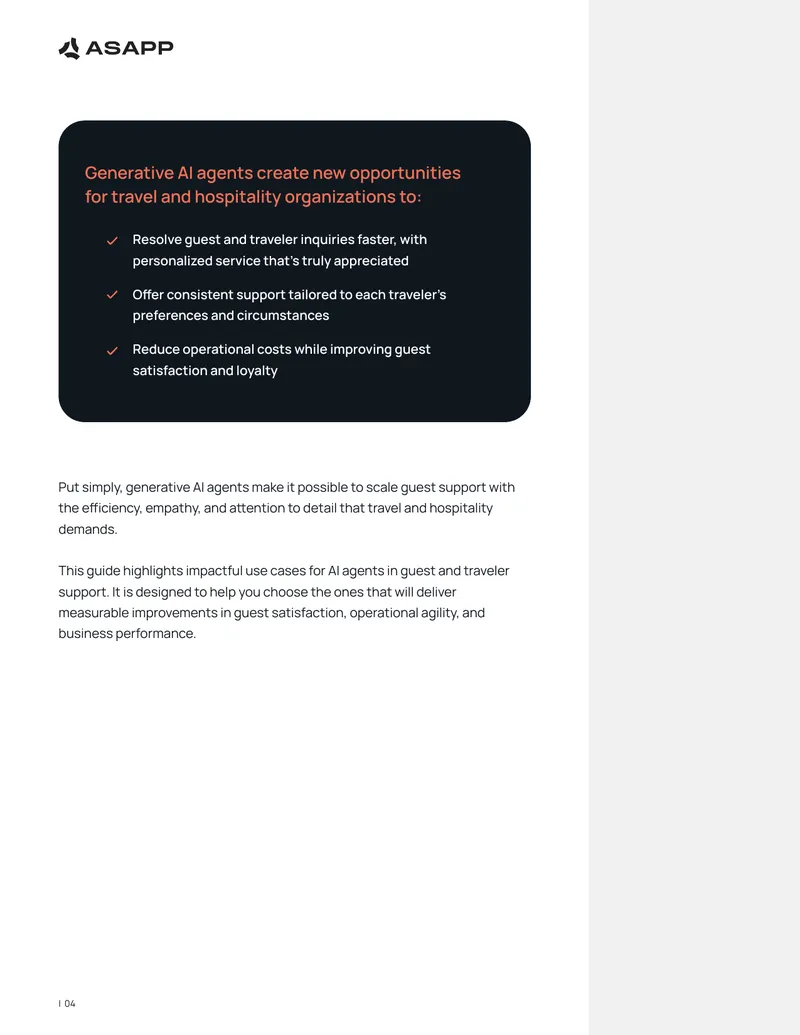 ASAPP

Generative AI agents create new opportunities for travel and hospitality organizations to:

✓ Resolve guest and traveler inquiries faster, with personalized service that's truly appreciated

✓ Offer consistent support tailored to each traveler's preferences and circumstances

✓ Reduce operational costs while improving guest satisfaction and loyalty

Put simply, generative AI agents make it possible to scale guest support with the efficiency, empathy, and attention to detail that travel and hospitality demands.

This guide highlights impactful use cases for AI agents in guest and traveler support. It is designed to help you choose the ones that will deliver measurable improvements in guest satisfaction, operational agility, and business performance.

| 04